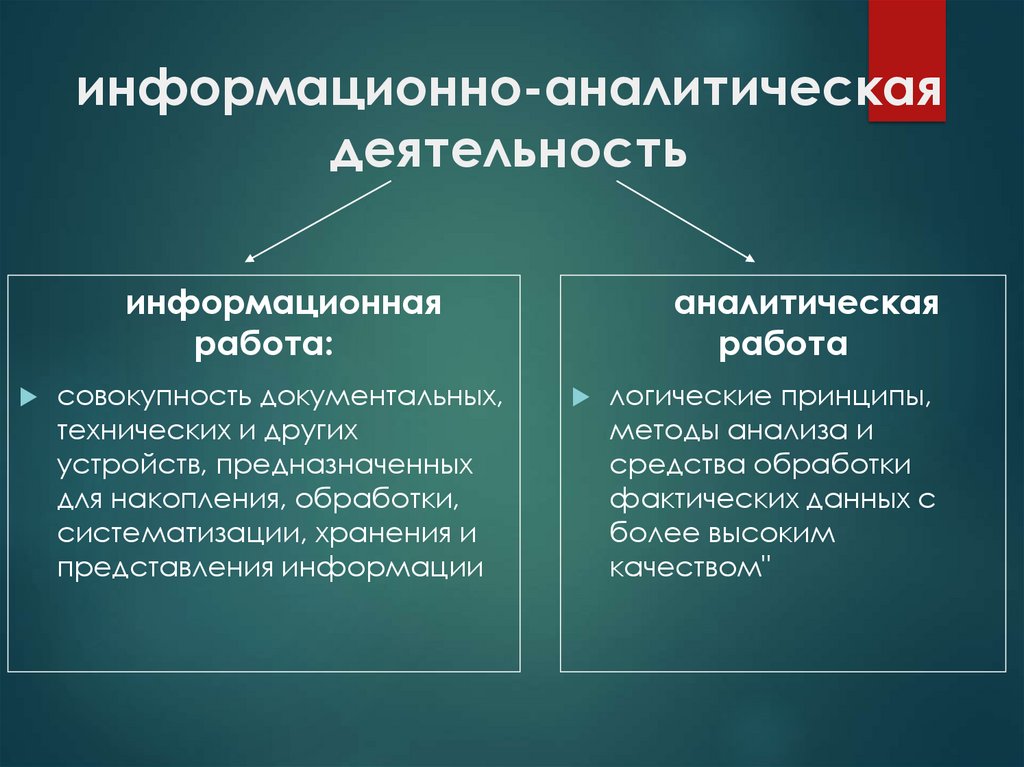 информационно-аналитическая деятельность

информационная работа:

совокупность документальных, технических и других устройств, предназначенных для накопления, обработки, систематизации, хранения и представления информации

аналитическая работа

логические принципы, методы анализа и средства обработки фактических данных с более высоким качеством"